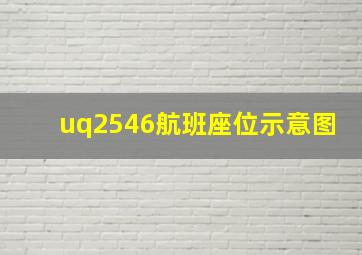 uq2546航班座位示意图